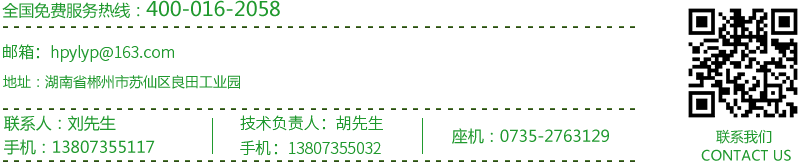 全国免费服务热线：400-016-2058

邮箱：hpylyp@163.com

地址：湖南省郴州市苏仙区良田工业园

联系人：刘先生
手机：13807355117

技术负责人：胡先生
手机：13807355032

座机：0735-2763129

联系我们
CONTACT US